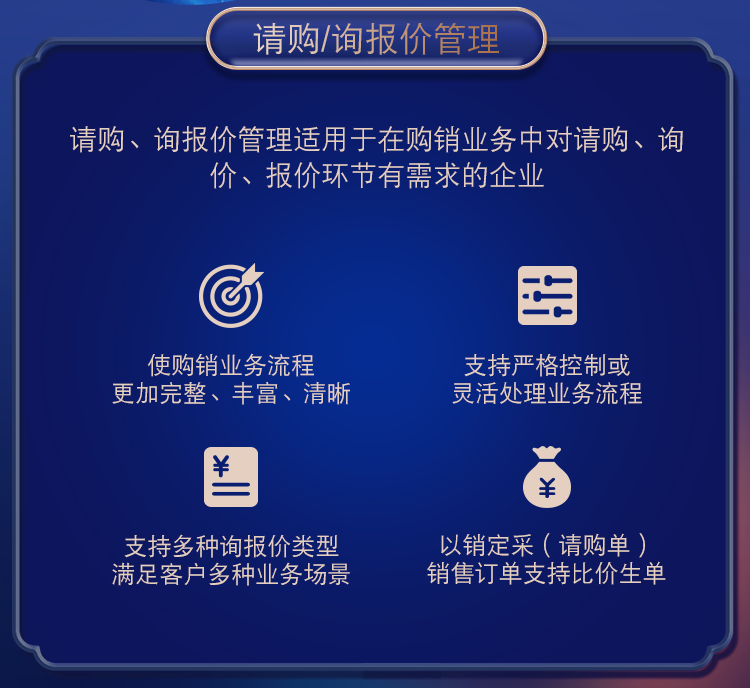 请购/询报价管理

请购、询报价管理适用于在购销业务中对请购、询价、报价环节有需求的企业

使购销业务流程
更加完整、丰富、清晰

支持严格控制或
灵活处理业务流程

¥

支持多种询报价类型
满足客户多种业务场景

¥

以销定采（请购单）
销售订单支持比价生单